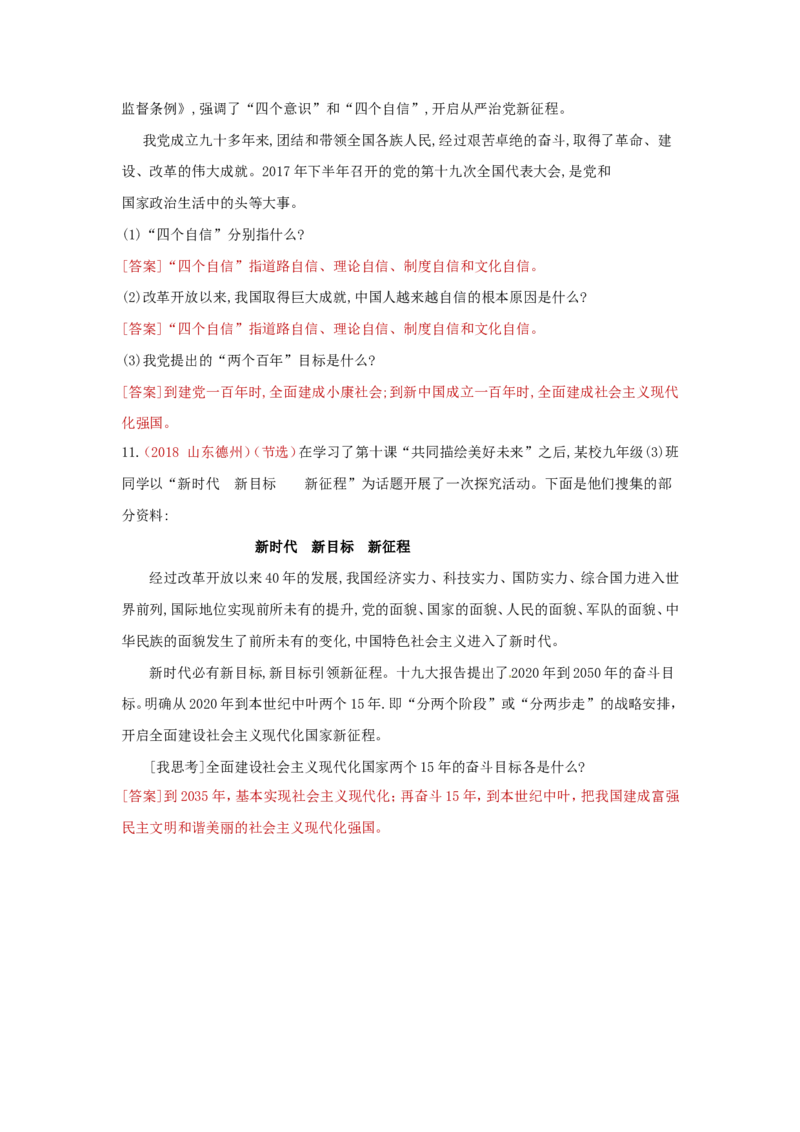 监督条例》,强调了“四个意识”和“四个自信”,开启从严治党新征程。

我党成立九十多年来,团结和带领全国各族人民,经过艰苦卓绝的奋斗,取得了革命、建设、改革的伟大成就。2017年下半年召开的党的第十九次全国代表大会,是党和国家政治生活中的头等大事。

(1)“四个自信”分别指什么?

[答案]“四个自信”指道路自信、理论自信、制度自信和文化自信。

(2)改革开放以来,我国取得巨大成就,中国人越来越自信的根本原因是什么?

[答案]“四个自信”指道路自信、理论自信、制度自信和文化自信。

(3)我党提出的“两个百年”目标是什么?

[答案]到建党一百年时,全面建成小康社会;到新中国成立一百年时,全面建成社会主义现代化强国。

11.(2018 山东德州)(节选)在学习了第十课“共同描绘美好未来”之后,某校九年级(3)班同学以“新时代 新目标 新征程”为话题开展了一次探究活动。下面是他们搜集的部分资料:

新时代 新目标 新征程

经过改革开放以来40年的发展,我国经济实力、科技实力、国防实力、综合国力进入世界前列,国际地位实现前所未有的提升,党的面貌、国家的面貌、人民的面貌、军队的面貌、中华民族的面貌发生了前所未有的变化,中国特色社会主义进入了新时代。

新时代必有新目标,新目标引领新征程。十九大报告提出了2020年到2050年的奋斗目标。明确从2020年到本世纪中叶两个15年.即“分两个阶段”或“分两步走”的战略安排,开启全面建设社会主义现代化国家新征程。

[我思考]全面建设社会主义现代化国家两个15年的奋斗目标各是什么?

[答案]到2035年,基本实现社会主义现代化;再奋斗15年,到本世纪中叶,把我国建成富强民主文明和谐美丽的社会主义现代化强国。